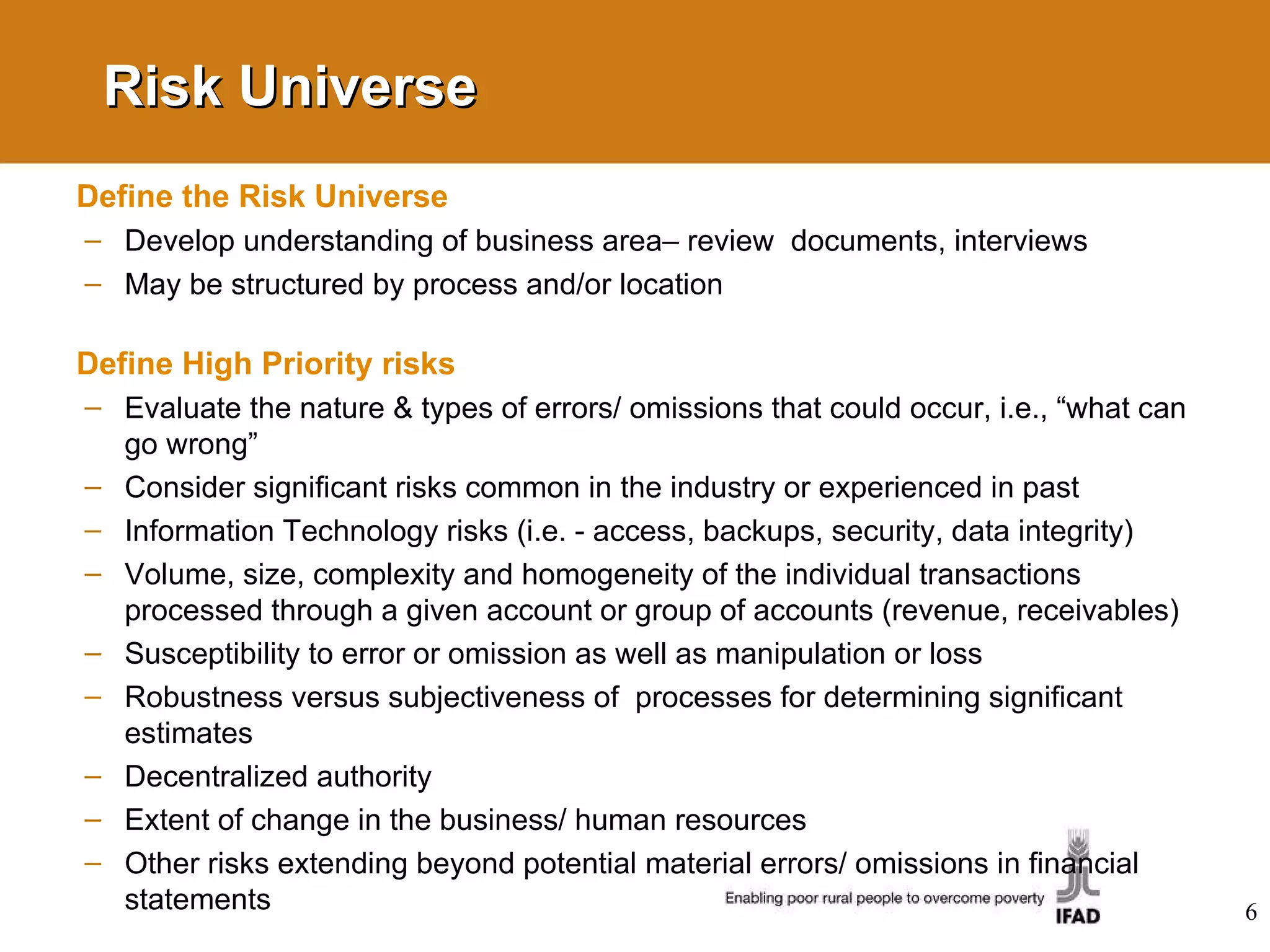 Risk Universe

Define the Risk Universe

– Develop understanding of business area– review documents, interviews
– May be structured by process and/or location

Define High Priority risks

– Evaluate the nature & types of errors/ omissions that could occur, i.e., “what can go wrong”
– Consider significant risks common in the industry or experienced in past
– Information Technology risks (i.e. - access, backups, security, data integrity)
– Volume, size, complexity and homogeneity of the individual transactions processed through a given account or group of accounts (revenue, receivables)
– Susceptibility to error or omission as well as manipulation or loss
– Robustness versus subjectiveness of processes for determining significant estimates
– Decentralized authority
– Extent of change in the business/ human resources
– Other risks extending beyond potential material errors/ omissions in financial statements

Enabling poor rural people to overcome poverty

IFAD

6